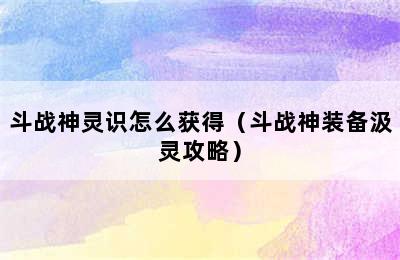 斗战神灵识怎么获得（斗战神装备汲灵攻略）